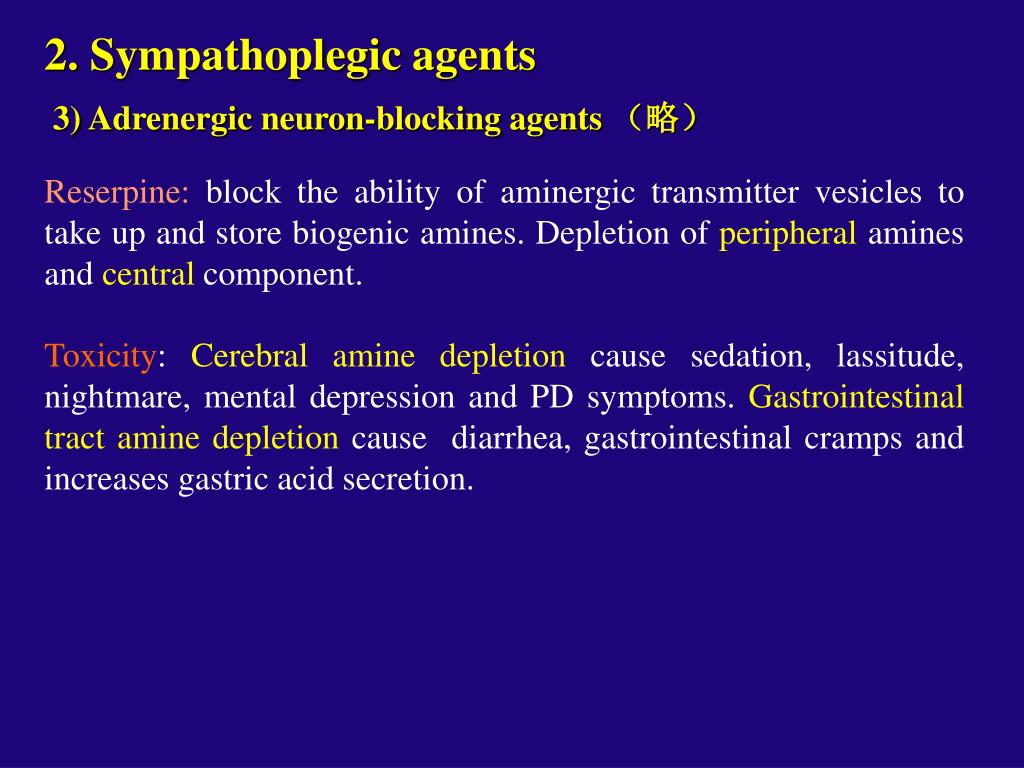 2. Sympathoplegic agents

3) Adrenergic neuron-blocking agents （略）

Reserpine: block the ability of aminergic transmitter vesicles to take up and store biogenic amines. Depletion of peripheral amines and central component.

Toxicity: Cerebral amine depletion cause sedation, lassitude, nightmare, mental depression and PD symptoms. Gastrointestinal tract amine depletion cause diarrhea, gastrointestinal cramps and increases gastric acid secretion.